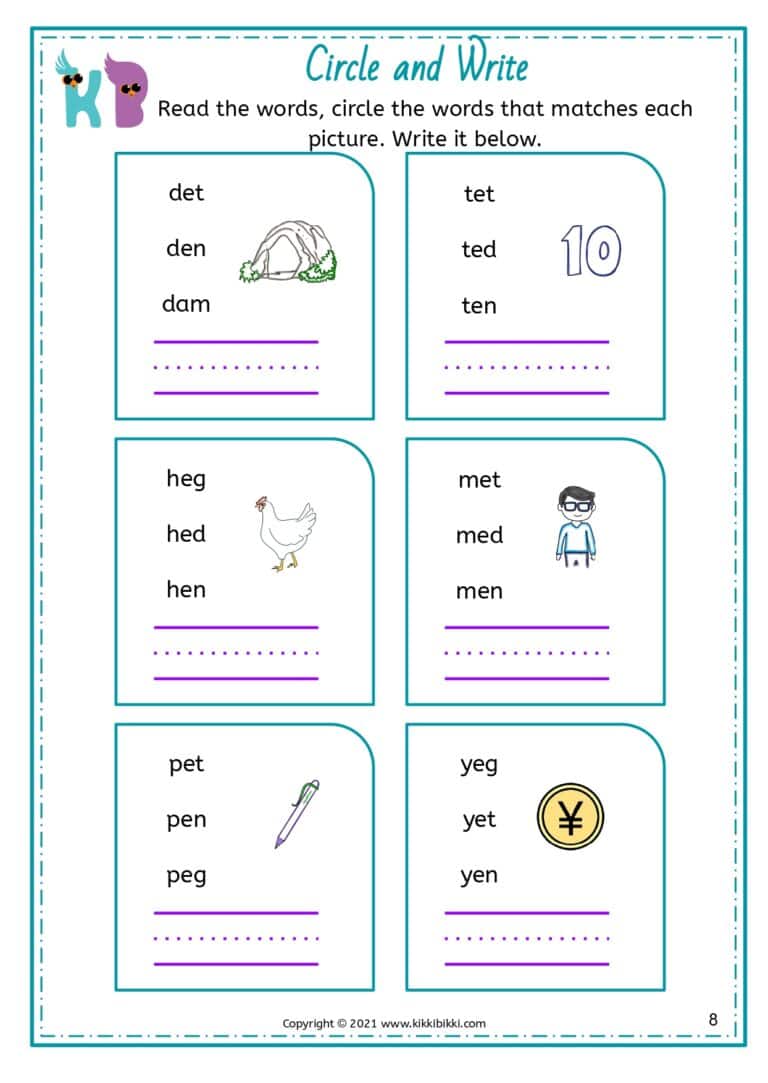 KB

Circle and Write

Read the words, circle the words that matches each picture. Write it below.

det
den
dam

tet
ted
ten

10

heg
hed
hen

met
med
men

pet
pen
peg

yeg
yet
yen

¥

Copyright © 2021 www.kikkibikki.com

8